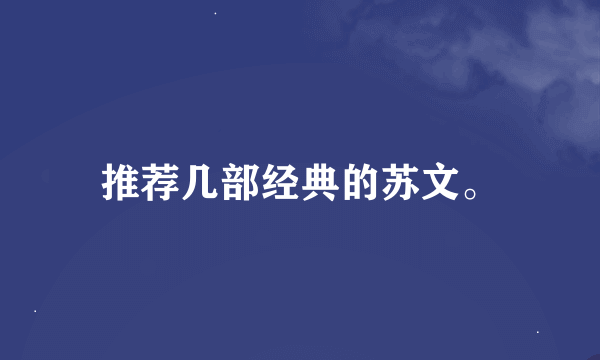 推荐几部经典的苏文。